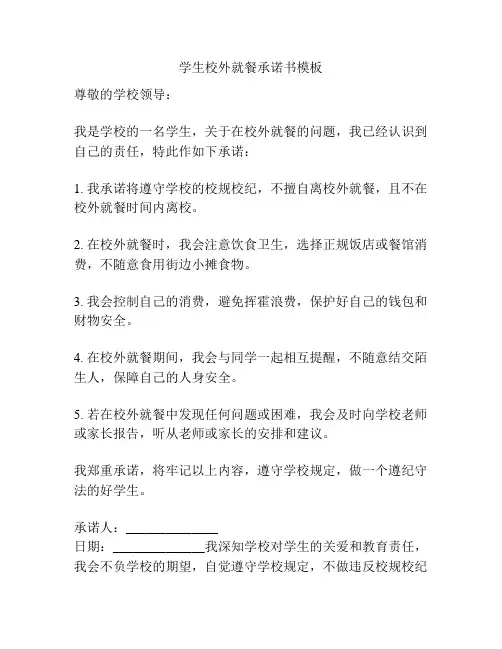 学生校外就餐承诺书模板

尊敬的学校领导：

我是学校的一名学生，关于在校外就餐的问题，我已经认识到自己的责任，特此作如下承诺：

1. 我承诺将遵守学校的校规校纪，不擅自离校外就餐，且不在校外就餐时间内离校。

2. 在校外就餐时，我会注意饮食卫生，选择正规饭店或餐馆消费，不随意食用街边小摊食物。

3. 我会控制自己的消费，避免挥霍浪费，保护好自己的钱包和财物安全。

4. 在校外就餐期间，我会与同学一起相互提醒，不随意结交陌生人，保障自己的人身安全。

5. 若在校外就餐中发现任何问题或困难，我会及时向学校老师或家长报告，听从老师或家长的安排和建议。

我郑重承诺，将牢记以上内容，遵守学校规定，做一个遵纪守法的好学生。

承诺人：______________
日期：______________我深知学校对学生的关爱和教育责任，我会不负学校的期望，自觉遵守学校规定，不做违反校规校纪